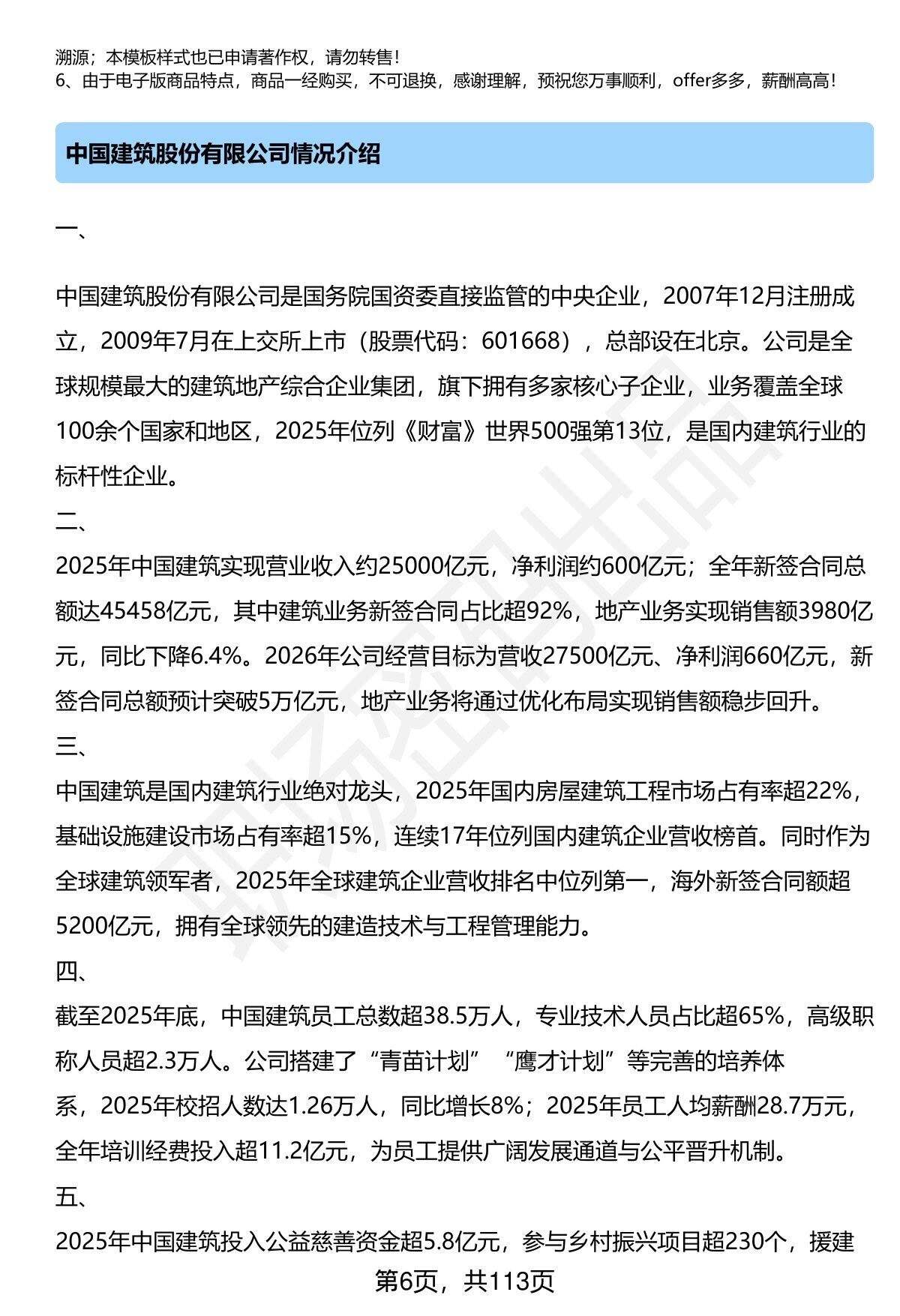 溯源；本模板样式也已申请著作权，请勿转售！
6、由于电子版商品特点，商品一经购买，不可退换，感谢理解，预祝您万事顺利，offer多多，薪酬高高！

中国建筑股份有限公司情况介绍

一、

中国建筑股份有限公司是国务院国资委直接监管的中央企业，2007年12月注册成立，2009年7月在上交所上市（股票代码：601668），总部设在北京。公司是全球规模最大的建筑地产综合企业集团，旗下拥有多家核心子企业，业务覆盖全球100余个国家和地区，2025年位列《财富》世界500强第13位，是国内建筑行业的标杆性企业。

二、

2025年中国建筑实现营业收入约25000亿元，净利润约600亿元；全年新签合同总额达45458亿元，其中建筑业务新签合同占比超92%，地产业务实现销售额3980亿元，同比下降6.4%。2026年公司经营目标为营收27500亿元、净利润660亿元，新签合同总额预计突破5万亿元，地产业务将通过优化布局实现销售额稳步回升。

三、

中国建筑是国内建筑行业绝对龙头，2025年国内房屋建筑工程市场占有率超22%，基础设施建设市场占有率超15%，连续17年位列国内建筑企业营收榜首。同时作为全球建筑领军者，2025年全球建筑企业营收排名中位列第一，海外新签合同额超5200亿元，拥有全球领先的建造技术与工程管理能力。

四、

截至2025年底，中国建筑员工总数超38.5万人，专业技术人员占比超65%，高级职称人员超2.3万人。公司搭建了“青苗计划”“鹰才计划”等完善的培养体系，2025年校招人数达1.26万人，同比增长8%；2025年员工人均薪酬28.7万元，全年培训经费投入超11.2亿元，为员工提供广阔发展通道与公平晋升机制。

五、

2025年中国建筑投入公益慈善资金超5.8亿元，参与乡村振兴项目超230个，援建

第6页，共113页